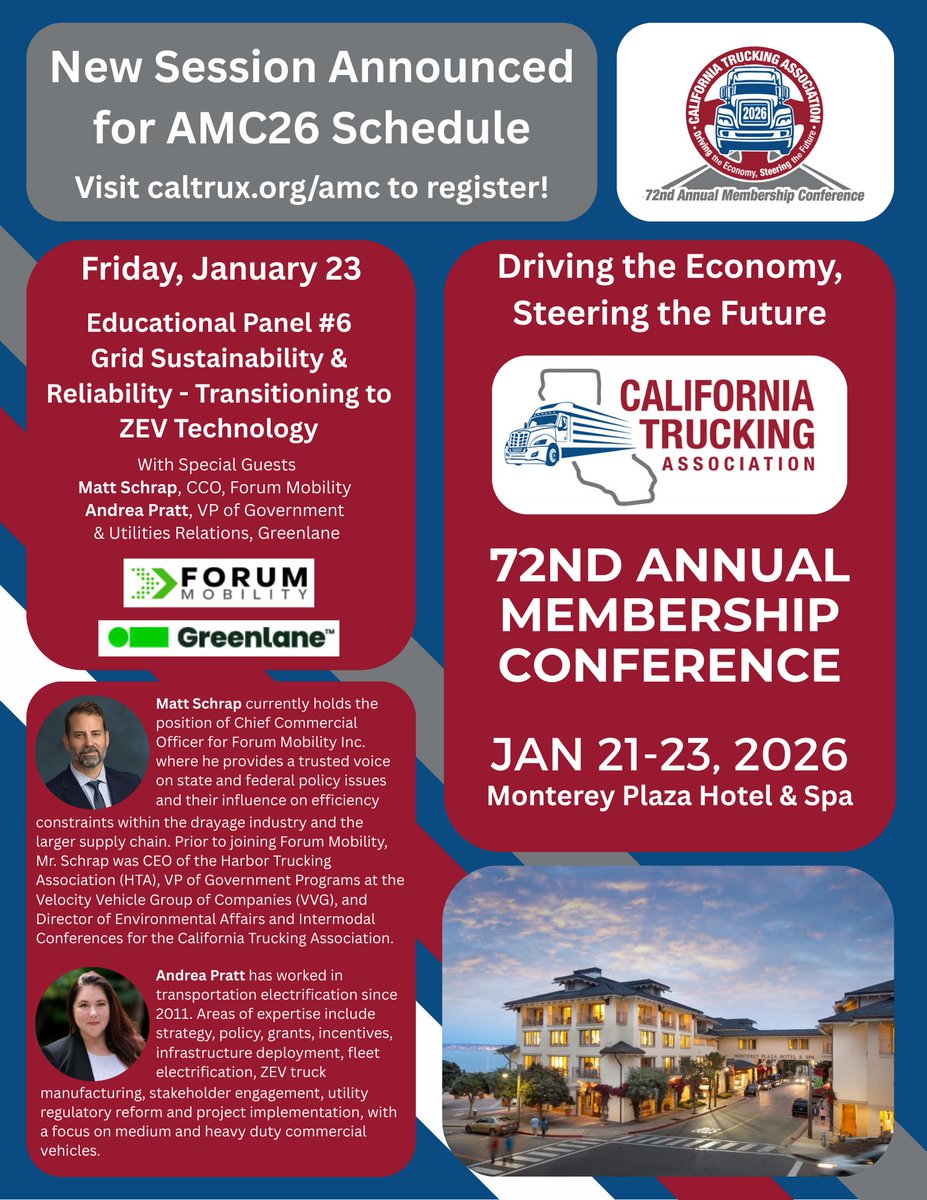 New Session Announced for AMC26 Schedule
Visit caltrux.org/amc to register!

CALIFORNIA TRUCKING ASSOCIATION
2026
Driving the Economy, Steering the Future
72nd Annual Membership Conference

Friday, January 23

Educational Panel #6
Grid Sustainability & Reliability - Transitioning to ZEV Technology

With Special Guests
Matt Schrap, CCO, Forum Mobility
Andrea Pratt, VP of Government & Utilities Relations, Greenlane

FORUM MOBILITY

Greenlane™

Matt Schrap currently holds the position of Chief Commercial Officer for Forum Mobility Inc. where he provides a trusted voice on state and federal policy issues and their influence on efficiency constraints within the drayage industry and the larger supply chain. Prior to joining Forum Mobility, Mr. Schrap was CEO of the Harbor Trucking Association (HTA), VP of Government Programs at the Velocity Vehicle Group of Companies (VVG), and Director of Environmental Affairs and Intermodal Conferences for the California Trucking Association.

Andrea Pratt has worked in transportation electrification since 2011. Areas of expertise include strategy, policy, grants, incentives, infrastructure deployment, fleet electrification, ZEV truck manufacturing, stakeholder engagement, utility regulatory reform and project implementation, with a focus on medium and heavy duty commercial vehicles.

Driving the Economy, Steering the Future

CALIFORNIA TRUCKING ASSOCIATION

72ND ANNUAL MEMBERSHIP CONFERENCE

JAN 21-23, 2026
Monterey Plaza Hotel & Spa

MONTEREY PLAZA HOTEL & SPA